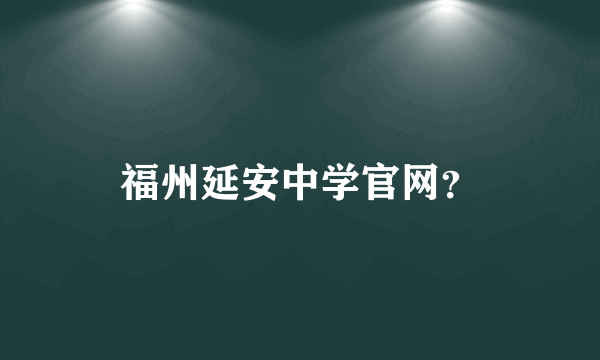 福州延安中学官网?